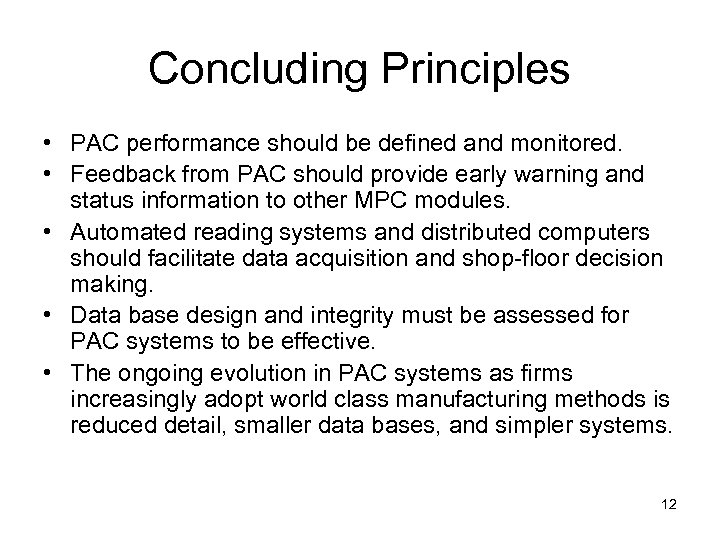 Concluding Principles

• PAC performance should be defined and monitored.
• Feedback from PAC should provide early warning and status information to other MPC modules.
• Automated reading systems and distributed computers should facilitate data acquisition and shop-floor decision making.
• Data base design and integrity must be assessed for PAC systems to be effective.
• The ongoing evolution in PAC systems as firms increasingly adopt world class manufacturing methods is reduced detail, smaller data bases, and simpler systems.

12